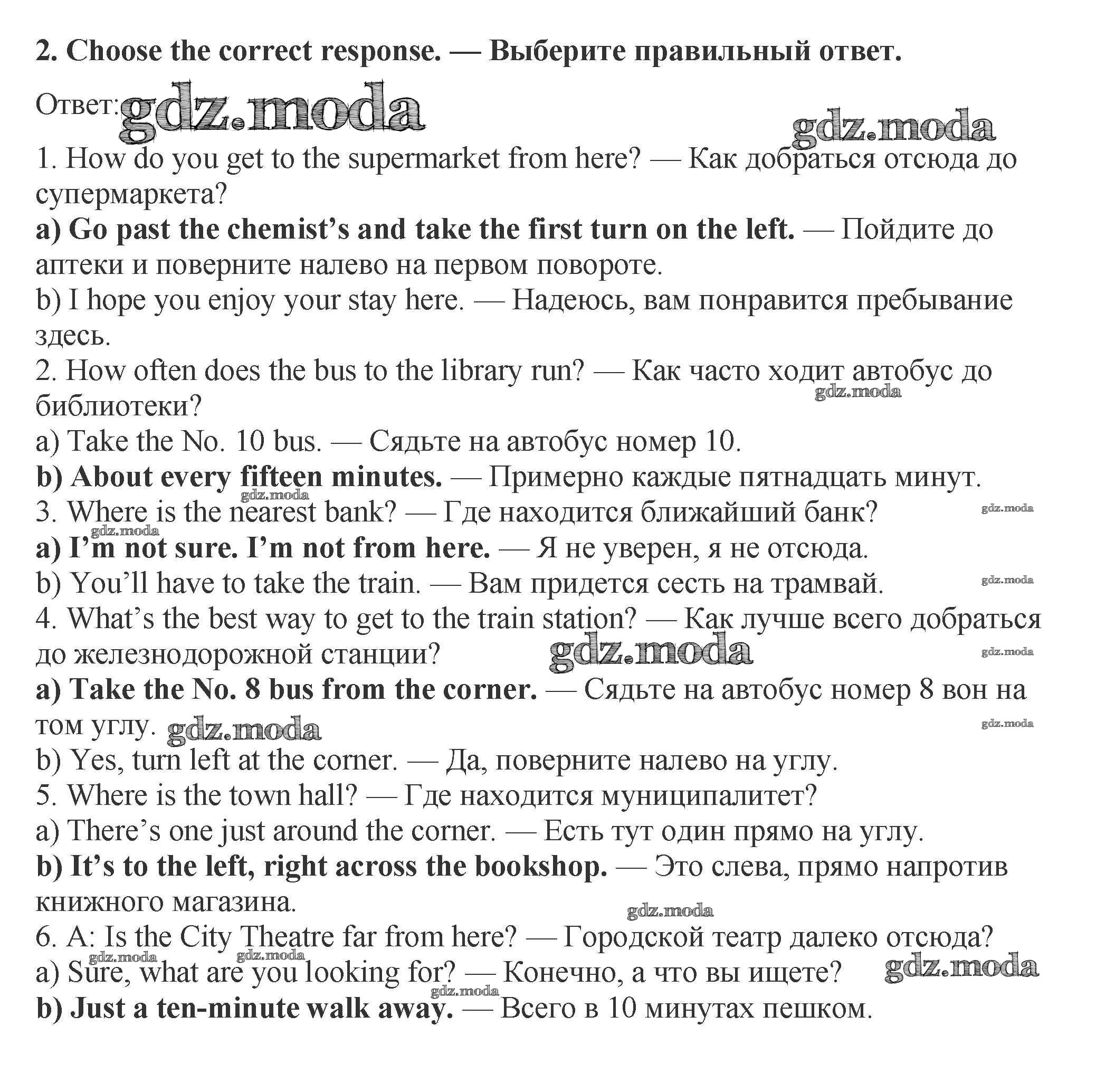 2. Choose the correct response. — Выберите правильный ответ.

Ответ: gdz.moda

gdz.moda

1. How do you get to the supermarket from here? — Как добраться отсюда до супермаркета?
a) Go past the chemist's and take the first turn on the left. — Пойдите до аптеки и поверните налево на первом повороте.
b) I hope you enjoy your stay here. — Надеюсь, вам понравится пребывание здесь.
2. How often does the bus to the library run? — Как часто ходит автобус до библиотеки?
gdz.moda
a) Take the No. 10 bus. — Сядьте на автобус номер 10.
b) About every fifteen minutes. — Примерно каждые пятнадцать минут.
gdz.moda
3. Where is the nearest bank? — Где находится ближайший банк?
gdz.moda
gdz.moda
a) I'm not sure. I'm not from here. — Я не уверен, я не отсюда.
b) You'll have to take the train. — Вам придется сесть на трамвай.
gdz.moda
4. What's the best way to get to the train station? — Как лучше всего добраться до железнодорожной станции?
gdz.moda
gdz.moda
a) Take the No. 8 bus from the corner. — Сядьте на автобус номер 8 вон на том углу.
gdz.moda
gdz.moda
b) Yes, turn left at the corner. — Да, поверните налево на углу.
5. Where is the town hall? — Где находится муниципалитет?
a) There's one just around the corner. — Есть тут один прямо на углу.
b) It's to the left, right across the bookshop. — Это слева, прямо напротив книжного магазина.
gdz.moda
6. A: Is the City Theatre far from here? — Городской театр далеко отсюда?
gdz.moda
gdz.moda
a) Sure, what are you looking for? — Конечно, а что вы ищете?
gdz.moda
gdz.moda
b) Just a ten-minute walk away. — Всего в 10 минутах пешком.